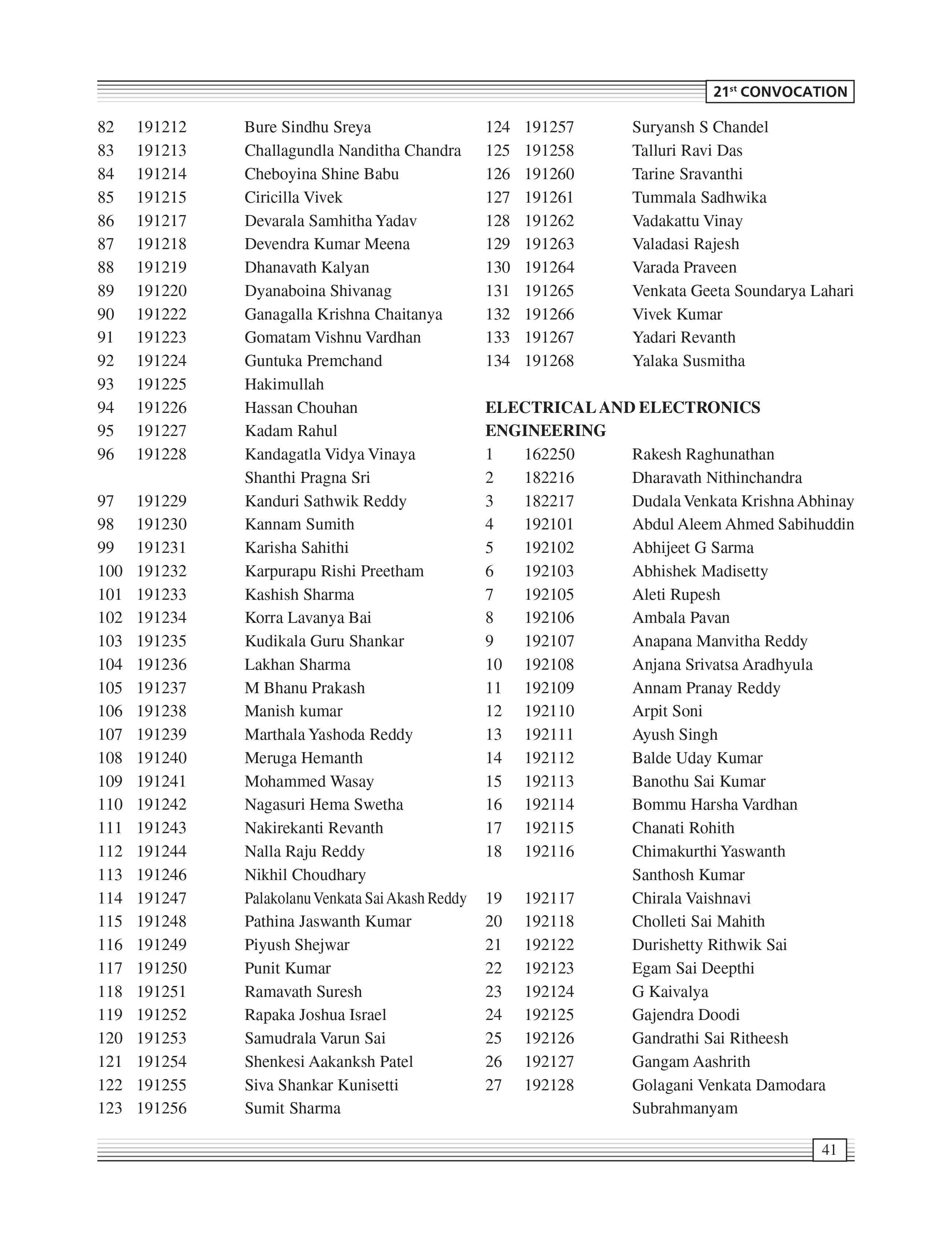 21st CONVOCATION

82 191212 Bure Sindhu Sreya
83 191213 Challagundla Nanditha Chandra
84 191214 Cheboyina Shine Babu
85 191215 Ciricilla Vivek
86 191217 Devarala Samhitha Yadav
87 191218 Devendra Kumar Meena
88 191219 Dhanavath Kalyan
89 191220 Dyanaboina Shivanag
90 191222 Ganagalla Krishna Chaitanya
91 191223 Gomatam Vishnu Vardhan
92 191224 Guntuka Premchand
93 191225 Hakimullah
94 191226 Hassan Chouhan
95 191227 Kadam Rahul
96 191228 Kandagatla Vidya Vinaya Shanthi Pragna Sri
97 191229 Kanduri Sathwik Reddy
98 191230 Kannam Sumith
99 191231 Karisha Sahithi
100 191232 Karpurapu Rishi Preetham
101 191233 Kashish Sharma
102 191234 Korra Lavanya Bai
103 191235 Kudikala Guru Shankar
104 191236 Lakhan Sharma
105 191237 M Bhanu Prakash
106 191238 Manish kumar
107 191239 Marthala Yashoda Reddy
108 191240 Meruga Hemanth
109 191241 Mohammed Wasay
110 191242 Nagasuri Hema Swetha
111 191243 Nakirekanti Revanth
112 191244 Nalla Raju Reddy
113 191246 Nikhil Choudhary
114 191247 Palakolanu Venkata Sai Akash Reddy
115 191248 Pathina Jaswanth Kumar
116 191249 Piyush Shejwar
117 191250 Punit Kumar
118 191251 Ramavath Suresh
119 191252 Rapaka Joshua Israel
120 191253 Samudrala Varun Sai
121 191254 Shenkesi Aakanksh Patel
122 191255 Siva Shankar Kunisetti
123 191256 Sumit Sharma

124 191257 Suryansh S Chandel
125 191258 Talluri Ravi Das
126 191260 Tarine Sravanthi
127 191261 Tummala Sadhwika
128 191262 Vadakattu Vinay
129 191263 Valadasi Rajesh
130 191264 Varada Praveen
131 191265 Venkata Geeta Soundarya Lahari
132 191266 Vivek Kumar
133 191267 Yadari Revanth
134 191268 Yalaka Susmitha

ELECTRICAL AND ELECTRONICS ENGINEERING
1 162250 Rakesh Raghunathan
2 182216 Dharavath Nithinchandra
3 182217 Dudala Venkata Krishna Abhinay
4 192101 Abdul Aleem Ahmed Sabihuddin
5 192102 Abhijeet G Sarma
6 192103 Abhishek Madisetty
7 192105 Aleti Rupesh
8 192106 Ambala Pavan
9 192107 Anapana Manvitha Reddy
10 192108 Anjana Srivatsa Aradhyula
11 192109 Annam Pranay Reddy
12 192110 Arpit Soni
13 192111 Ayush Singh
14 192112 Balde Uday Kumar
15 192113 Banothu Sai Kumar
16 192114 Bommu Harsha Vardhan
17 192115 Chanati Rohith
18 192116 Chimakurthi Yaswanth Santhosh Kumar
19 192117 Chirala Vaishnavi
20 192118 Cholleti Sai Mahith
21 192122 Durishetty Rithwik Sai
22 192123 Egam Sai Deepthi
23 192124 G Kaivalya
24 192125 Gajendra Doodi
25 192126 Gandrathi Sai Ritheesh
26 192127 Gangam Aashrith
27 192128 Golagani Venkata Damodara Subrahmanyam

41